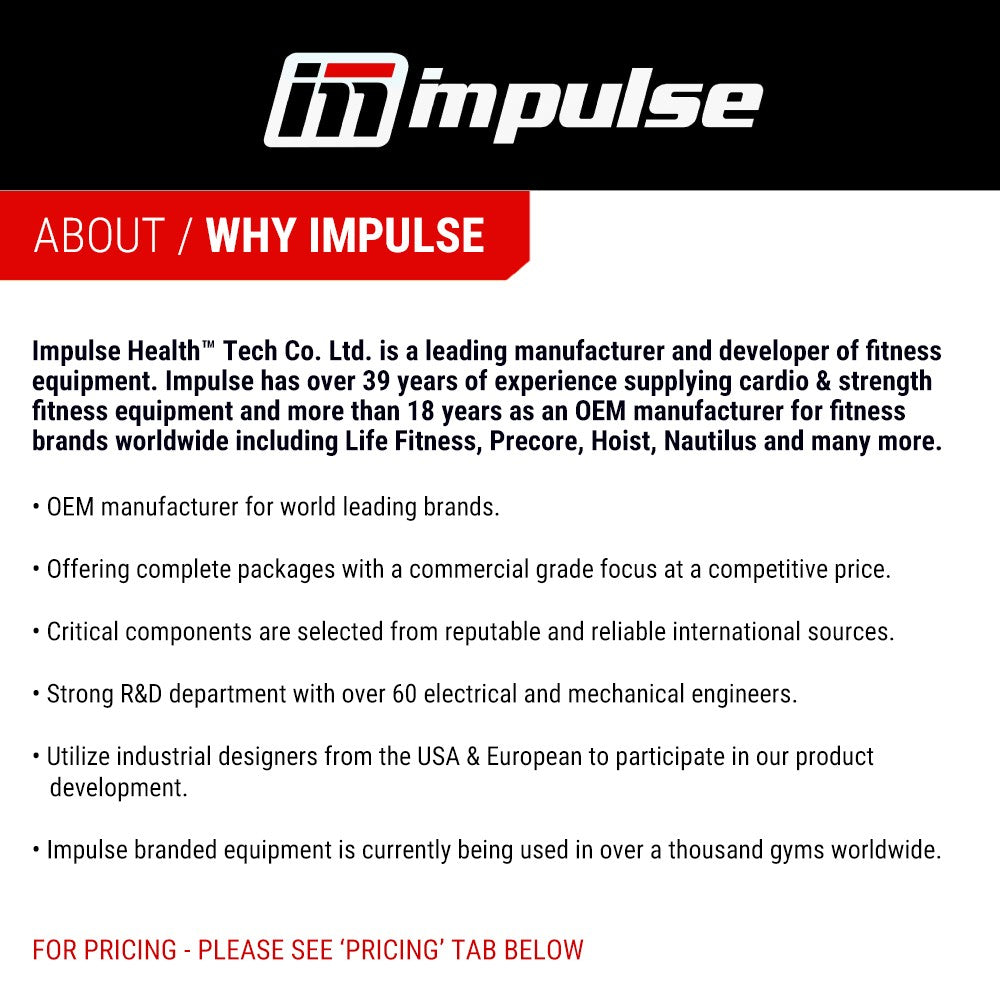 impulse

ABOUT / WHY IMPULSE

Impulse Health™ Tech Co. Ltd. is a leading manufacturer and developer of fitness equipment. Impulse has over 39 years of experience supplying cardio & strength fitness equipment and more than 18 years as an OEM manufacturer for fitness brands worldwide including Life Fitness, Precore, Hoist, Nautilus and many more.

• OEM manufacturer for world leading brands.

• Offering complete packages with a commercial grade focus at a competitive price.

• Critical components are selected from reputable and reliable international sources.

• Strong R&D department with over 60 electrical and mechanical engineers.

• Utilize industrial designers from the USA & European to participate in our product development.

• Impulse branded equipment is currently being used in over a thousand gyms worldwide.

FOR PRICING - PLEASE SEE 'PRICING' TAB BELOW